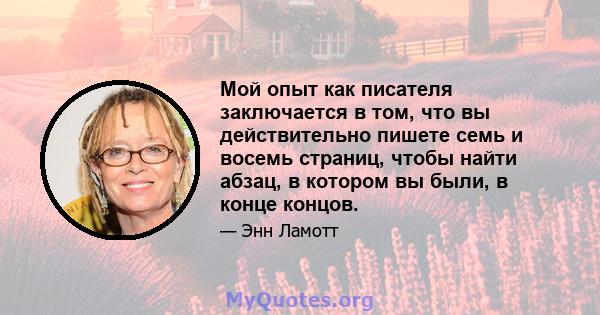 Мой опыт как писателя заключается в том, что вы действительно пишете семь и восемь страниц, чтобы найти абзац, в котором вы были, в конце концов.

— Энн Ламотт

MyQuotes.org